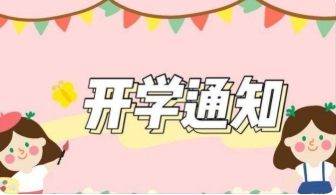 开学通知